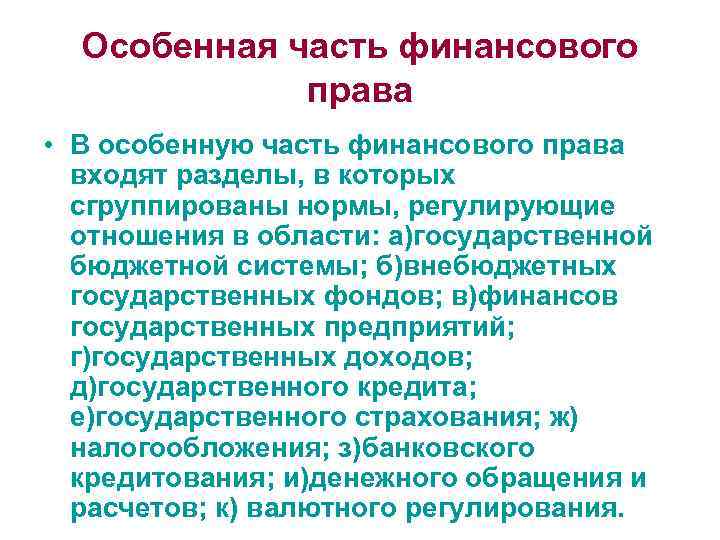 Особенная часть финансового права

• В особенную часть финансового права входят разделы, в которых сгруппированы нормы, регулирующие отношения в области: а)государственной бюджетной системы; б)внебюджетных государственных фондов; в)финансов государственных предприятий; г)государственных доходов; д)государственного кредита; е)государственного страхования; ж) налогообложения; з)банковского кредитования; и)денежного обращения и расчетов; к) валютного регулирования.